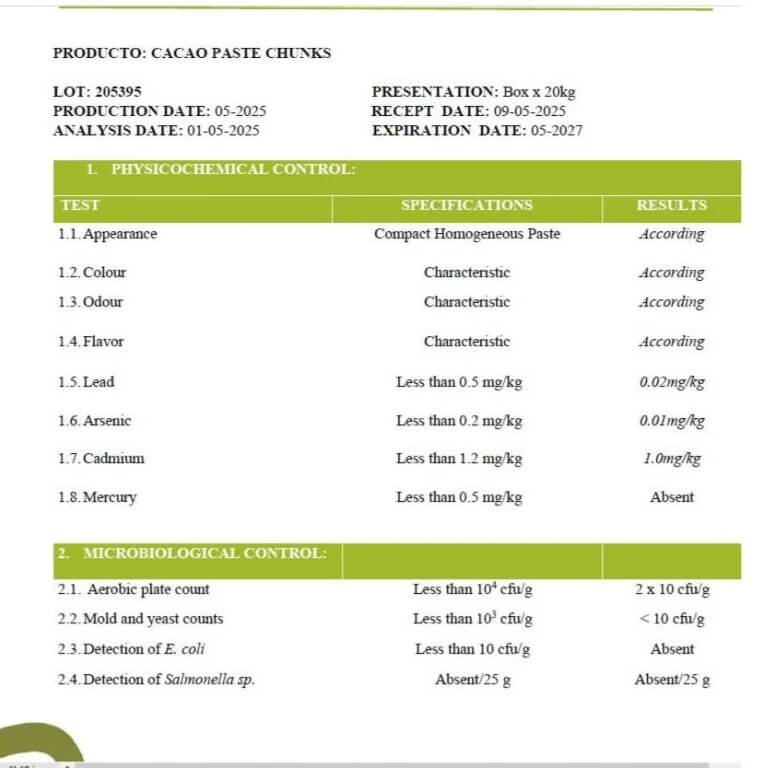 PRODUCTO: CACAO PASTE CHUNKS

LOT: 205395
PRODUCTION DATE: 05-2025
ANALYSIS DATE: 01-05-2025

PRESENTATION: Box x 20kg
RECEPT DATE: 09-05-2025
EXPIRATION DATE: 05-2027

1. PHYSICOCHEMICAL CONTROL:

| TEST | SPECIFICATIONS | RESULTS |
|---|---|---|
| 1.1. Appearance | Compact Homogeneous Paste | According |
| 1.2. Colour | Characteristic | According |
| 1.3. Odour | Characteristic | According |
| 1.4. Flavor | Characteristic | According |
| 1.5. Lead | Less than 0.5 mg/kg | 0.02mg/kg |
| 1.6. Arsenic | Less than 0.2 mg/kg | 0.01mg/kg |
| 1.7. Cadmium | Less than 1.2 mg/kg | 1.0mg/kg |
| 1.8. Mercury | Less than 0.5 mg/kg | Absent |

| 2. MICROBIOLOGICAL CONTROL: | | |
|---|---|---|
| 2.1. Aerobic plate count | Less than $10^4$ cfu/g | 2 x 10 cfu/g |
| 2.2. Mold and yeast counts | Less than $10^3$ cfu/g | < 10 cfu/g |
| 2.3. Detection of E. coli | Less than 10 cfu/g | Absent |
| 2.4. Detection of Salmonella sp. | Absent/25 g | Absent/25 g |